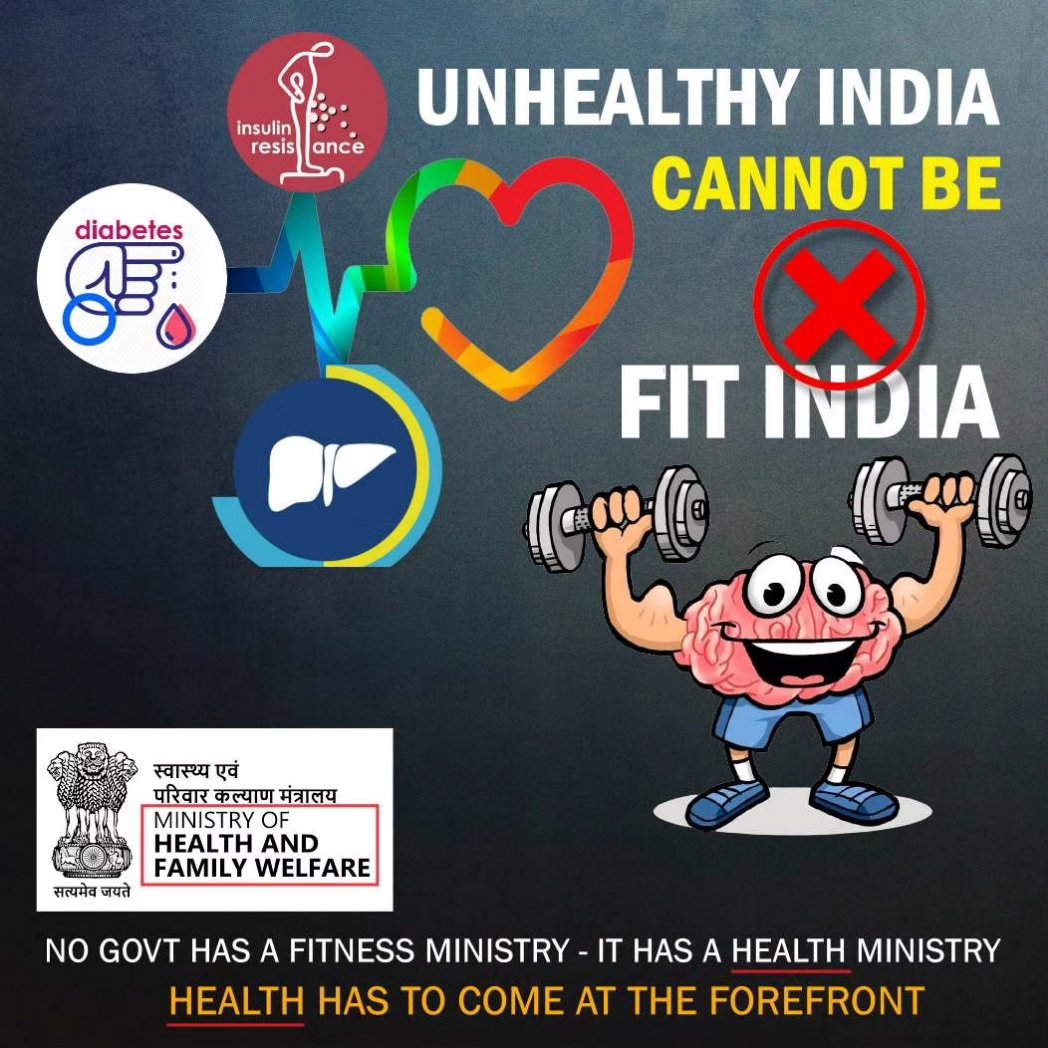 insulin resistance

diabetes

UNHEALTHY INDIA
CANNOT BE
FIT INDIA

स्वास्थ्य एवं
परिवार कल्याण मंत्रालय
MINISTRY OF
HEALTH AND
FAMILY WELFARE
सत्यमेव जयते

NO GOVT HAS A FITNESS MINISTRY - IT HAS A HEALTH MINISTRY
HEALTH HAS TO COME AT THE FOREFRONT